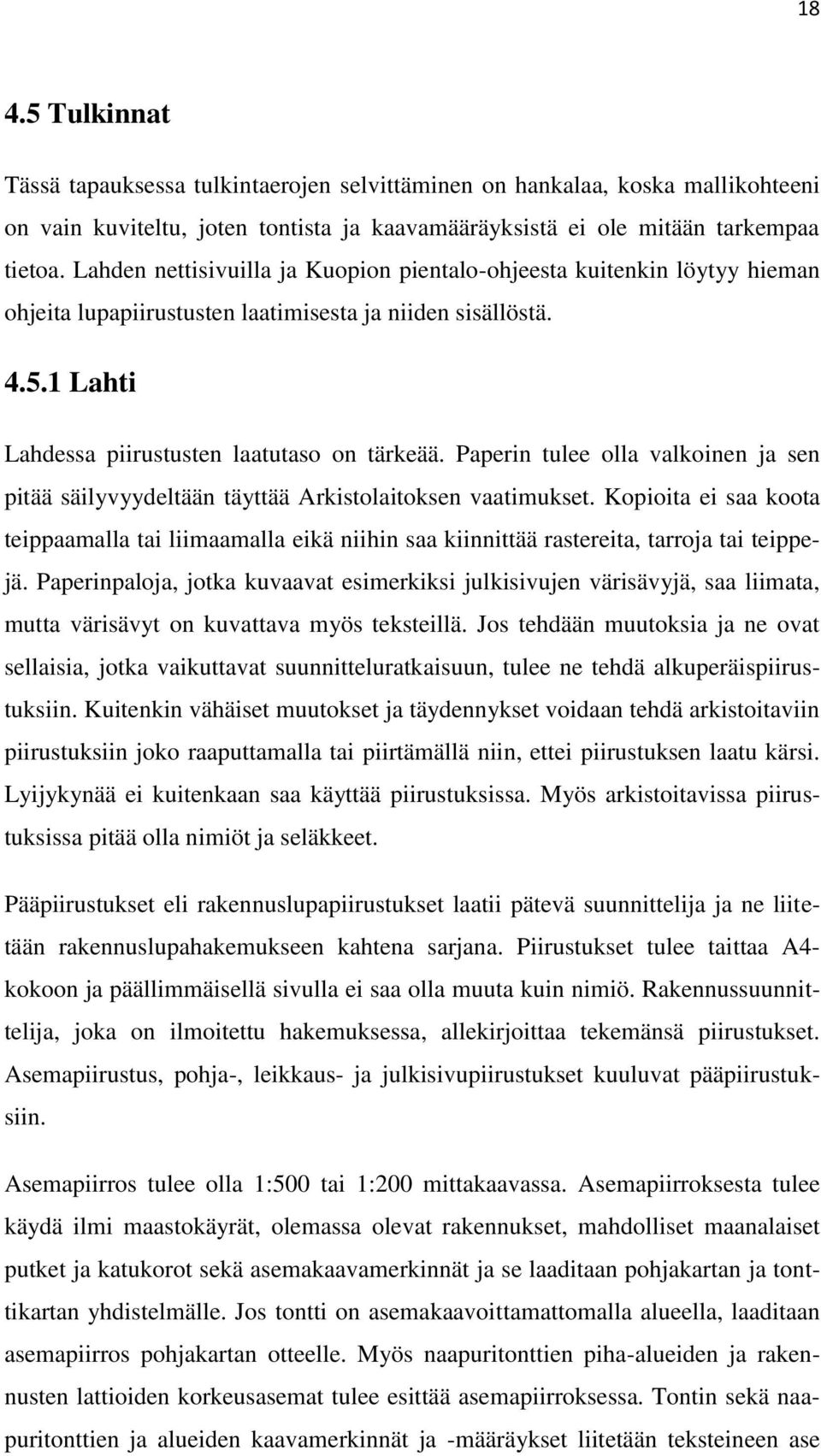 18

4.5 Tulkinnat

Tässä tapauksessa tulkintaerojen selvittäminen on hankalaa, koska mallikohteeni on vain kuviteltu, joten tontista ja kaavamääräyksistä ei ole mitään tarkempaa tietoa. Lahden nettisivuilla ja Kuopion pientalo-ohjeesta kuitenkin löytyy hieman ohjeita lupapiirustusten laatimisesta ja niiden sisällöstä.

4.5.1 Lahti

Lahdessa piirustusten laatutaso on tärkeää. Paperin tulee olla valkoinen ja sen pitää säilyvyydeltään täyttää Arkistolaitoksen vaatimukset. Kopioita ei saa koota teippaamalla tai liimaamalla eikä niihin saa kiinnittää rastereita, tarroja tai teippejä. Paperinpaloja, jotka kuvaavat esimerkiksi julkisivujen värisävyjä, saa liimata, mutta värisävyt on kuvattava myös teksteillä. Jos tehdään muutoksia ja ne ovat sellaisia, jotka vaikuttavat suunnitteluratkaisuun, tulee ne tehdä alkuperäispiirustuksiin. Kuitenkin vähäiset muutokset ja täydennykset voidaan tehdä arkistoitaviin piirustuksiin joko raaputtamalla tai piirtämällä niin, ettei piirustuksen laatu kärsi. Lyijykynää ei kuitenkaan saa käyttää piirustuksissa. Myös arkistoitavissa piirustuksissa pitää olla nimiöt ja seläkkeet.

Pääpiirustukset eli rakennuslupapiirustukset laatii pätevä suunnittelija ja ne liitetään rakennuslupahakemukseen kahtena sarjana. Piirustukset tulee taittaa A4-kokoon ja päällimmäisellä sivulla ei saa olla muuta kuin nimiö. Rakennussuunnittelija, joka on ilmoitettu hakemuksessa, allekirjoittaa tekemänsä piirustukset. Asemapiirustus, pohja-, leikkaus- ja julkisivupiirustukset kuuluvat pääpiirustuksiin.

Asemapiirros tulee olla 1:500 tai 1:200 mittakaavassa. Asemapiirroksesta tulee käydä ilmi maastokäyrät, olemassa olevat rakennukset, mahdolliset maanalaiset putket ja katukorot sekä asemakaavamerkinnät ja se laaditaan pohjakartan ja tonttikartan yhdistelmälle. Jos tontti on asemakaavoittamattomalla alueella, laaditaan asemapiirros pohjakartan otteelle. Myös naapuritonttien piha-alueiden ja rakennusten lattioiden korkeusasemat tulee esittää asemapiirroksessa. Tontin sekä naapuritonttien ja alueiden kaavamerkinnät ja -määräykset liitetään teksteineen ase